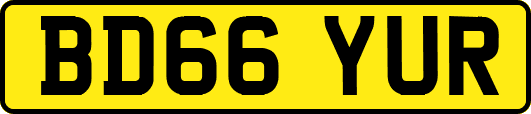 BD66 YUR